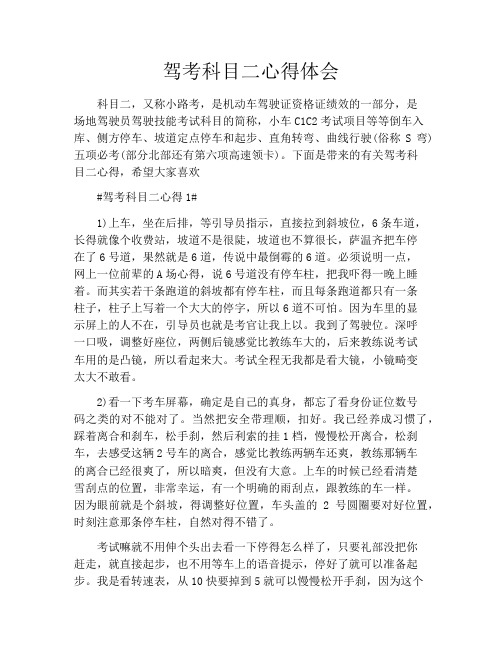 驾考科目二心得体会

科目二，又称小路考，是机动车驾驶证资格证绩效的一部分，是场地驾驶员驾驶技能考试科目的简称，小车 C1C2 考试项目等等倒车入库、侧方停车、坡道定点停车和起步、直角转弯、曲线行驶(俗称 S 弯)五项必考(部分北部还有第六项高速领卡)。下面是带来的有关驾考科目二心得，希望大家喜欢

#驾考科目二心得 1#

1)上车，坐在后排，等引导员指示，直接拉到斜坡位，6 条车道，长得就像个收费站，坡道不是很陡，坡道也不算很长，萨温齐把车停在了 6 号道，果然就是 6 道，传说中最倒霉的 6 道。必须说明一点，网上一位前辈的 A 场心得，说 6 号道没有停车柱，把我吓得一晚上睡着。而其实若干条跑道的斜坡都有停车柱，而且每条跑道都只有一条柱子，柱子上写着一个大大的停字，所以 6 道不可怕。因为车里的显示屏上的人不在，引导员也就是考官让我上以。我到了驾驶位。深呼一口吸，调整好座位，两侧后镜感觉比教练车大的，后来教练说考试车用的是凸镜，所以看起来大。考试全程无我都是看大镜，小镜畸变太大不敢看。

2)看一下考车屏幕，确定是自己的真身，都忘了看身份证位数号码之类的对不能对了。当然把安全带理顺，扣好。我已经养成习惯了，踩着离合和刹车，松手刹，然后利索的挂 1 档，慢慢松开离合，松刹车，去感受这辆 2 号车的离合，感觉比教练两辆车还爽，教练那辆车的离合已经很爽了，所以暗爽，但没有大意。上车的时候已经看清楚雪刮点的位置，非常幸运，有一个明确的雨刮点，跟教练的车一样。因为眼前就是个斜坡，得调整好位置，车头盖的 2 号圆圈要对好位置，时刻注意那条停车柱，自然对得不错了。

考试嘛就不用伸个头出去看一下停得怎么样了，只要礼部没把你赶走，就直接起步，也不用等车上的语音提示，停好了就可以准备起步。我是看转速表，从 10 快要掉到 5 就可以慢慢松开手刹，因为这个